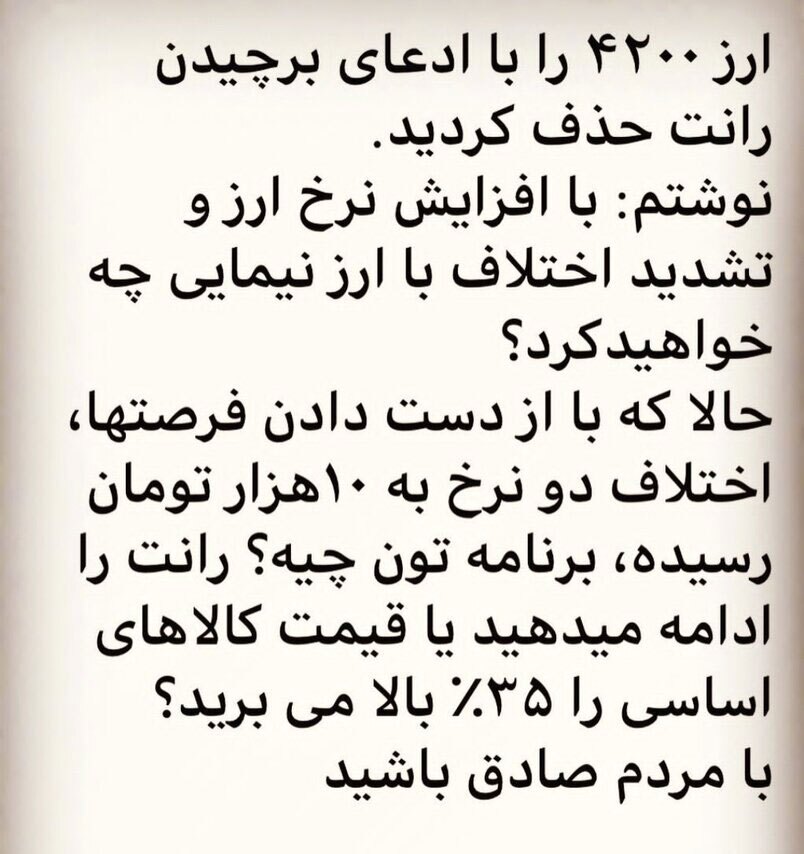 ارز ۴۲۰۰ را با ادعای برچیدن رانت حذف کردید.
نوشتم: با افزایش نرخ ارز و تشدید اختلاف با ارز نیمایی چه خواهیدکرد؟
حالا که با از دست دادن فرصتها، اختلاف دو نرخ به ۱۰هزار تومان رسیده، برنامه تون چیه؟ رانت را ادامه میدهید یا قیمت کالاهای اساسی را ۳۵٪ بالا می برید؟
با مردم صادق باشید